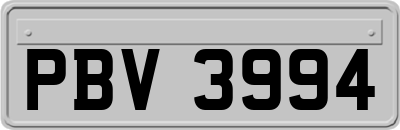 PBV 3994